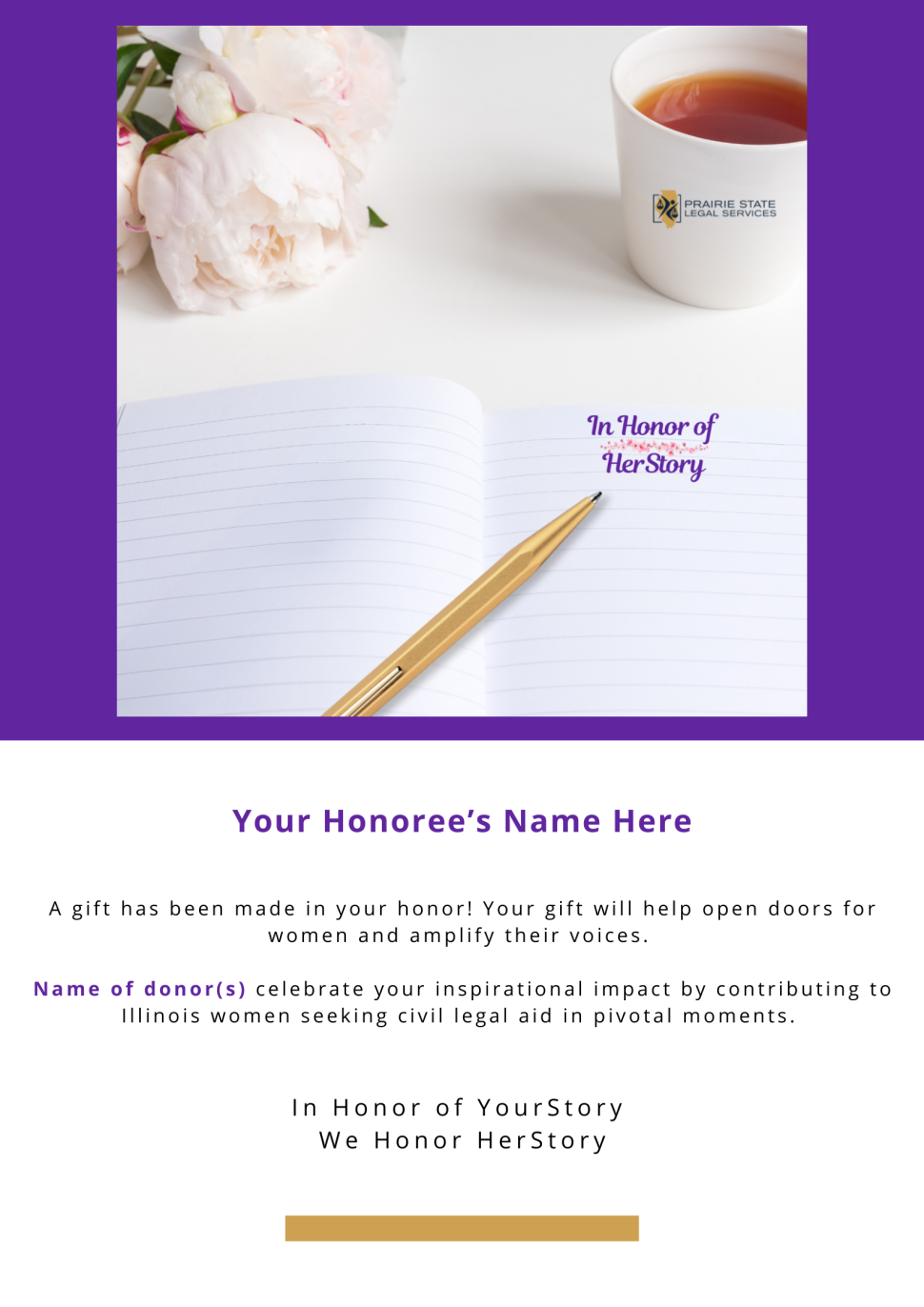 PRAIRIE STATE LEGAL SERVICES

In Honor of HerStory

Your Honoree's Name Here

A gift has been made in your honor! Your gift will help open doors for women and amplify their voices.

Name of donor(s) celebrate your inspirational impact by contributing to Illinois women seeking civil legal aid in pivotal moments.

In Honor of YourStory
We Honor HerStory